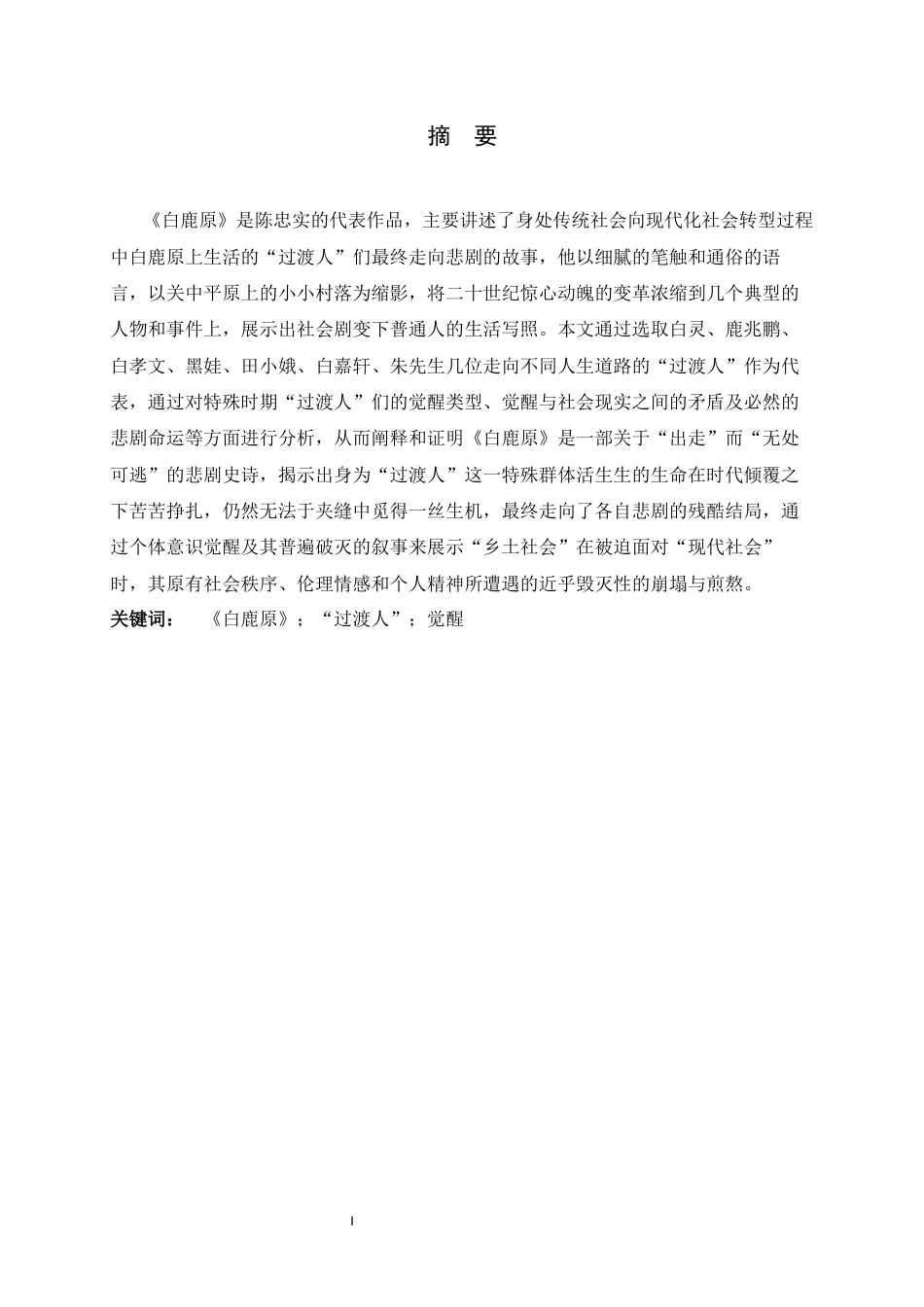 摘 要

《白鹿原》是陈忠实的代表作品，主要讲述了身处传统社会向现代化社会转型过程中白鹿原上生活的“过渡人”们最终走向悲剧的故事，他以细腻的笔触和通俗的语言，以关中平原上的小小村落为缩影，将二十世纪惊心动魄的变革浓缩到几个典型的人物和事件上，展示出社会剧变下普通人的生活写照。本文通过选取白灵、鹿兆鹏、白孝文、黑娃、田小娥、白嘉轩、朱先生几位走向不同人生道路的“过渡人”作为代表，通过对特殊时期“过渡人”们的觉醒类型、觉醒与社会现实之间的矛盾及必然的悲剧命运等方面进行分析，从而阐释和证明《白鹿原》是一部关于“出走”而“无处可逃”的悲剧史诗，揭示出身为“过渡人”这一特殊群体活生生的生命在时代倾覆之下苦苦挣扎，仍然无法于夹缝中觅得一丝生机，最终走向了各自悲剧的残酷结局，通过个体意识觉醒及其普遍破灭的叙事来展示“乡土社会”在被迫面对“现代社会”时，其原有社会秩序、伦理情感和个人精神所遭遇的近乎毁灭性的崩塌与煎熬。
关键词： 《白鹿原》；“过渡人”；觉醒

I